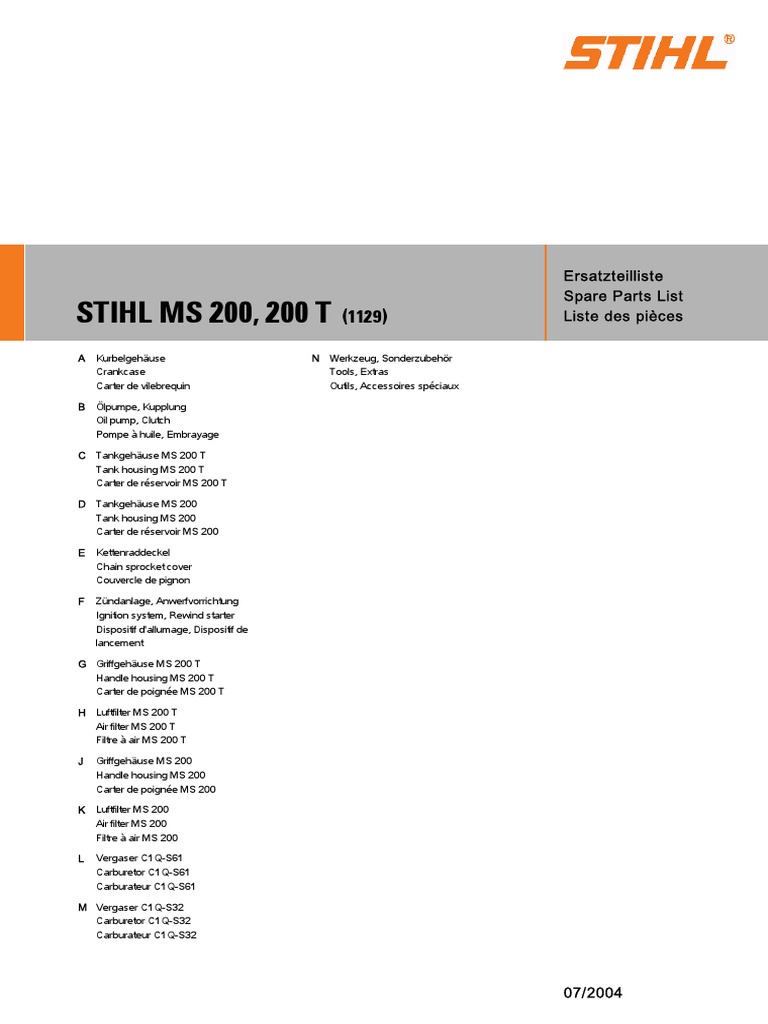 STIHL®

STIHL MS 200, 200 T (1129)

Ersatzteilliste
Spare Parts List
Liste des pièces

A Kurbelgehäuse
Crankcase
Carter de vilebrequin

B Ölpumpe, Kupplung
Oil pump, Clutch
Pompe à huile, Embrayage

C Tankgehäuse MS 200 T
Tank housing MS 200 T
Carter de réservoir MS 200 T

D Tankgehäuse MS 200
Tank housing MS 200
Carter de réservoir MS 200

E Kettenraddeckel
Chain sprocket cover
Couvercle de pignon

F Zündanlage, Anwerfvorrichtung
Ignition system, Rewind starter
Dispositif d'allumage, Dispositif de lancement

G Griffgehäuse MS 200 T
Handle housing MS 200 T
Carter de poignée MS 200 T

H Luftfilter MS 200 T
Air filter MS 200 T
Filtre à air MS 200 T

J Griffgehäuse MS 200
Handle housing MS 200
Carter de poignée MS 200

K Luftfilter MS 200
Air filter MS 200
Filtre à air MS 200

L Vergaser C1Q-S61
Carburetor C1Q-S61
Carburateur C1Q-S61

M Vergaser C1Q-S32
Carburetor C1Q-S32
Carburateur C1Q-S32

N Werkzeug, Sonderzubehör
Tools, Extras
Outils, Accessoires spéciaux

07/2004